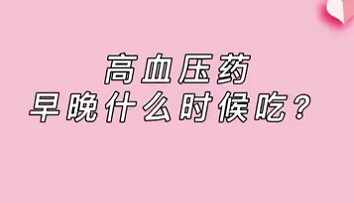 高血压药
早晚什么时候吃？